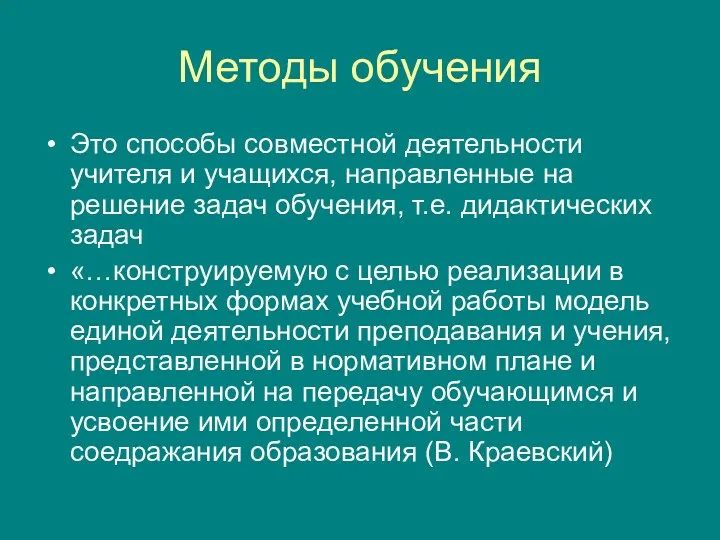 Методы обучения

• Это способы совместной деятельности учителя и учащихся, направленные на решение задач обучения, т.е. дидактических задач

• «…конструируемую с целью реализации в конкретных формах учебной работы модель единой деятельности преподавания и учения, представленной в нормативном плане и направленной на передачу обучающимся и усвоение ими определенной части соедражания образования (В. Краевский)